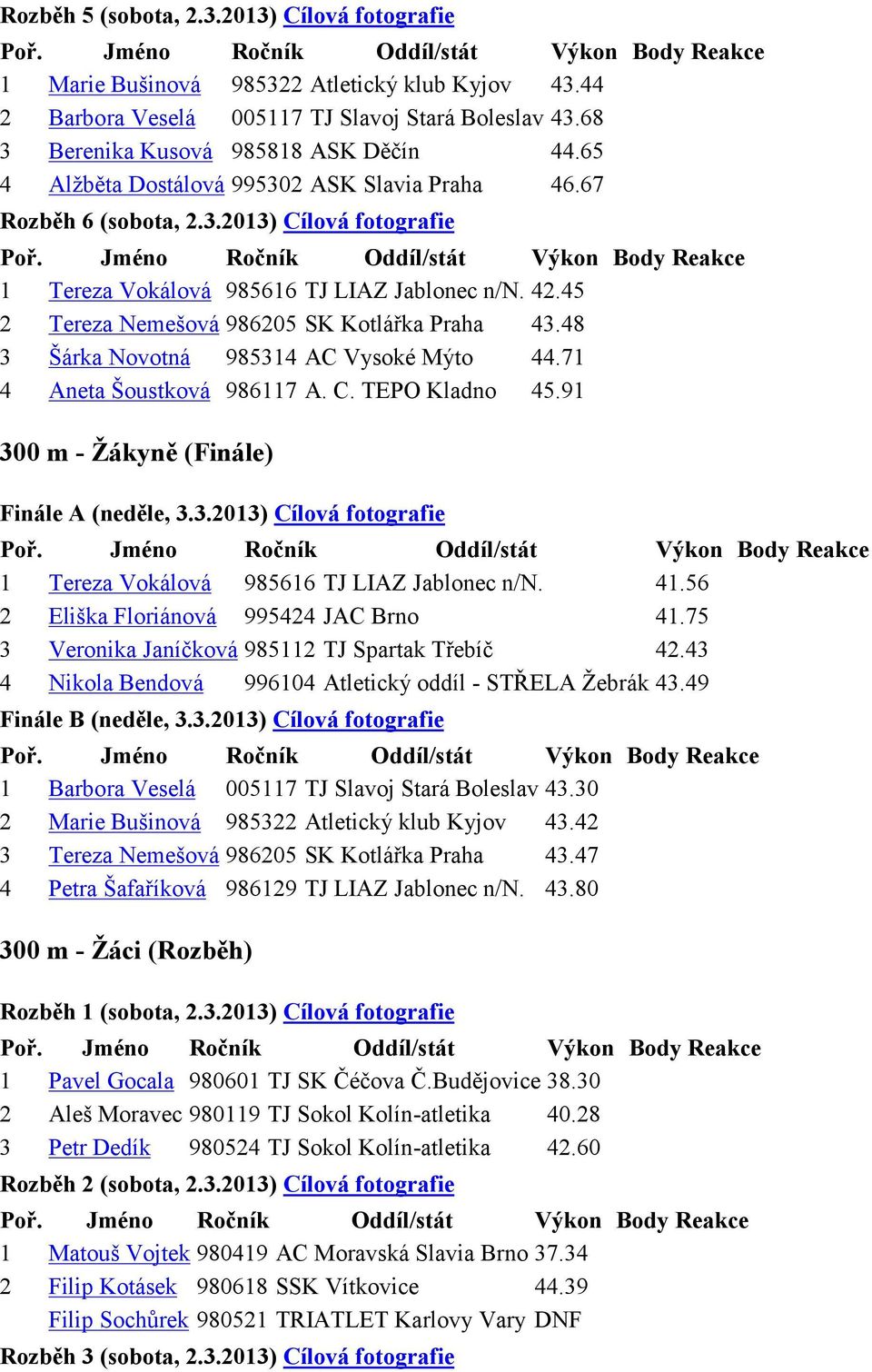 Rozběh 5 (sobota, 2.3.2013) Cílová fotografie

| Poř. | Jméno | Ročník | Oddíl/stát | Výkon | Body | Reakce |
|---|---|---|---|---|---|---|
| 1 | Marie Bušinová | 985322 | Atletický klub Kyjov | 43.44 | | |
| 2 | Barbora Veselá | 005117 | TJ Slavoj Stará Boleslav | 43.68 | | |
| 3 | Berenika Kusová | 985818 | ASK Děčín | 44.65 | | |
| 4 | Alžběta Dostálová | 995302 | ASK Slavia Praha | 46.67 | | |

Rozběh 6 (sobota, 2.3.2013) Cílová fotografie

| Poř. | Jméno | Ročník | Oddíl/stát | Výkon | Body | Reakce |
|---|---|---|---|---|---|---|
| 1 | Tereza Vokálová | 985616 | TJ LIAZ Jablonec n/N. | 42.45 | | |
| 2 | Tereza Nemešová | 986205 | SK Kotlářka Praha | 43.48 | | |
| 3 | Šárka Novotná | 985314 | AC Vysoké Mýto | 44.71 | | |
| 4 | Aneta Šoustková | 986117 | A. C. TEPO Kladno | 45.91 | | |

300 m - Žákyně (Finále)

Finále A (neděle, 3.3.2013) Cílová fotografie

| Poř. | Jméno | Ročník | Oddíl/stát | Výkon | Body | Reakce |
|---|---|---|---|---|---|---|
| 1 | Tereza Vokálová | 985616 | TJ LIAZ Jablonec n/N. | 41.56 | | |
| 2 | Eliška Floriánová | 995424 | JAC Brno | 41.75 | | |
| 3 | Veronika Janíčková | 985112 | TJ Spartak Třebíč | 42.43 | | |
| 4 | Nikola Bendová | 996104 | Atletický oddíl - STŘELA Žebrák | 43.49 | | |

Finále B (neděle, 3.3.2013) Cílová fotografie

| Poř. | Jméno | Ročník | Oddíl/stát | Výkon | Body | Reakce |
|---|---|---|---|---|---|---|
| 1 | Barbora Veselá | 005117 | TJ Slavoj Stará Boleslav | 43.30 | | |
| 2 | Marie Bušinová | 985322 | Atletický klub Kyjov | 43.42 | | |
| 3 | Tereza Nemešová | 986205 | SK Kotlářka Praha | 43.47 | | |
| 4 | Petra Šafaříková | 986129 | TJ LIAZ Jablonec n/N. | 43.80 | | |

300 m - Žáci (Rozběh)

Rozběh 1 (sobota, 2.3.2013) Cílová fotografie

| Poř. | Jméno | Ročník | Oddíl/stát | Výkon | Body | Reakce |
|---|---|---|---|---|---|---|
| 1 | Pavel Gocala | 980601 | TJ SK Čéčova Č.Budějovice | 38.30 | | |
| 2 | Aleš Moravec | 980119 | TJ Sokol Kolín-atletika | 40.28 | | |
| 3 | Petr Dedík | 980524 | TJ Sokol Kolín-atletika | 42.60 | | |

Rozběh 2 (sobota, 2.3.2013) Cílová fotografie

| Poř. | Jméno | Ročník | Oddíl/stát | Výkon | Body | Reakce |
|---|---|---|---|---|---|---|
| 1 | Matouš Vojtek | 980419 | AC Moravská Slavia Brno | 37.34 | | |
| 2 | Filip Kotásek | 980618 | SSK Vítkovice | 44.39 | | |
| | Filip Sochůrek | 980521 | TRIATLET Karlovy Vary | DNF | | |

Rozběh 3 (sobota, 2.3.2013) Cílová fotografie